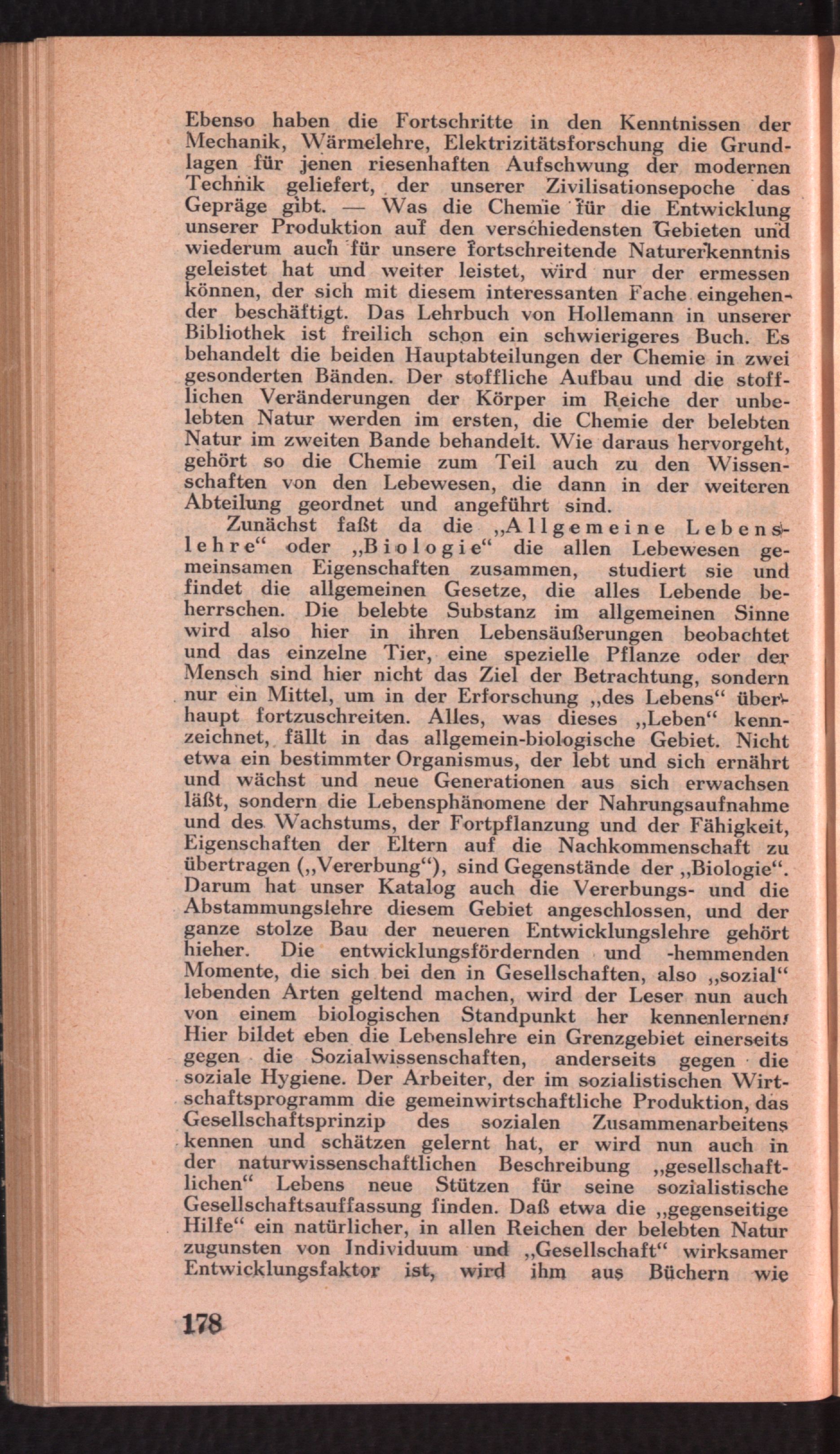 Ebenso haben die Fortschritte in den Kenntnissen der Mechanik, Wärmelehre, Elektrizitätsforschung die Grundlagen für jenen riesenhaften Aufschwung der modernen Technik geliefert, der unserer Zivilisationsepoche das Gepräge gibt. — Was die Chemie für die Entwicklung unserer Produktion auf den verschiedensten Gebieten und wiederum auch für unsere fortschreitende Naturerkenntnis geleistet hat und weiter leistet, wird nur der ermessen können, der sich mit diesem interessanten Fache eingehender beschäftigt. Das Lehrbuch von Hollemann in unserer Bibliothek ist freilich schon ein schwierigeres Buch. Es behandelt die beiden Hauptabteilungen der Chemie in zwei gesonderten Bänden. Der stoffliche Aufbau und die stofflichen Veränderungen der Körper im Reiche der unbelebten Natur werden im ersten, die Chemie der belebten Natur im zweiten Bande behandelt. Wie daraus hervorgeht, gehört so die Chemie zum Teil auch zu den Wissenschaften von den Lebewesen, die dann in der weiteren Abteilung geordnet und angeführt sind.

Zunächst faßt da die „Allgemeine Lebenslehre“ oder „Biologie“ die allen Lebewesen gemeinsamen Eigenschaften zusammen, studiert sie und findet die allgemeinen Gesetze, die alles Lebende beherrschen. Die belebte Substanz im allgemeinen Sinne wird also hier in ihren Lebensäußerungen beobachtet und das einzelne Tier, eine spezielle Pflanze oder der Mensch sind hier nicht das Ziel der Betrachtung, sondern nur ein Mittel, um in der Erforschung „des Lebens“ überhaupt fortzuschreiten. Alles, was dieses „Leben“ kennzeichnet, fällt in das allgemein-biologische Gebiet. Nicht etwa ein bestimmter Organismus, der lebt und sich ernährt und wächst und neue Generationen aus sich erwachsen läßt, sondern die Lebensphänomene der Nahrungsaufnahme und des Wachstums, der Fortpflanzung und der Fähigkeit, Eigenschaften der Eltern auf die Nachkommenschaft zu übertragen („Vererbung“), sind Gegenstände der „Biologie“. Darum hat unser Katalog auch die Vererbungs- und die Abstammungslehre diesem Gebiet angeschlossen, und der ganze stolze Bau der neueren Entwicklungslehre gehört hieher. Die entwicklungsfördernden und -hemmenden Momente, die sich bei den in Gesellschaften, also „sozial“ lebenden Arten geltend machen, wird der Leser nun auch von einem biologischen Standpunkt her kennenlernen. Hier bildet eben die Lebenslehre ein Grenzgebiet einerseits gegen die Sozialwissenschaften, anderseits gegen die soziale Hygiene. Der Arbeiter, der im sozialistischen Wirtschaftsprogramm die gemeinwirtschaftliche Produktion, das Gesellschaftsprinzip des sozialen Zusammenarbeitens kennen und schätzen gelernt hat, er wird nun auch in der naturwissenschaftlichen Beschreibung „gesellschaftlichen“ Lebens neue Stützen für seine sozialistische Gesellschaftsauffassung finden. Daß etwa die „gegenseitige Hilfe“ ein natürlicher, in allen Reichen der belebten Natur zugunsten von Individuum und „Gesellschaft“ wirksamer Entwicklungsfaktor ist, wird ihm aus Büchern wie

178